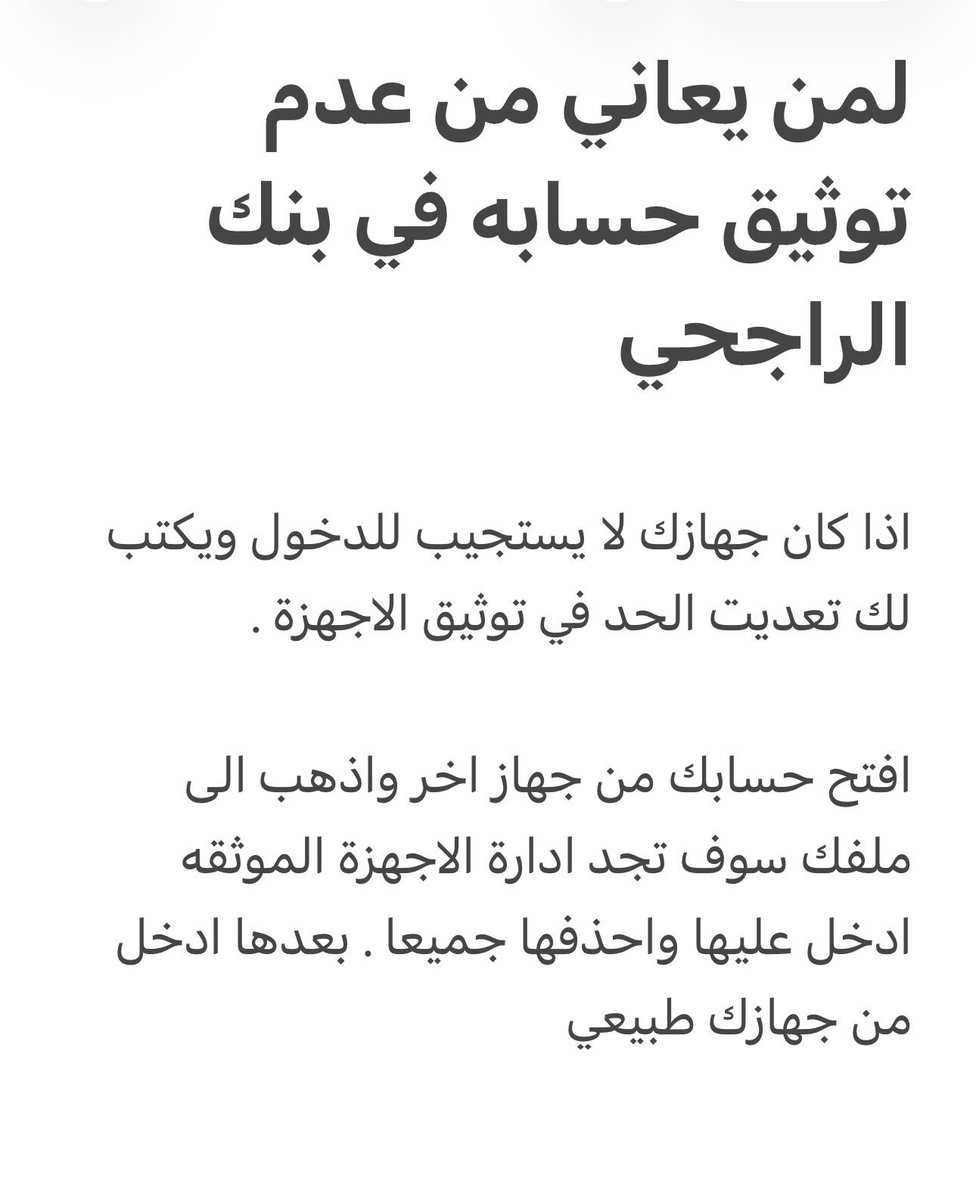 لمن يعاني من عدم توثيق حسابه في بنك الراجحي

اذا كان جهازك لا يستجيب للدخول ويكتب لك تعديت الحد في توثيق الاجهزة .

افتح حسابك من جهاز اخر واذهب الى ملفك سوف تجد ادارة الاجهزة الموثقه ادخل عليها واحذفها جميعا . بعدها ادخل من جهازك طبيعي